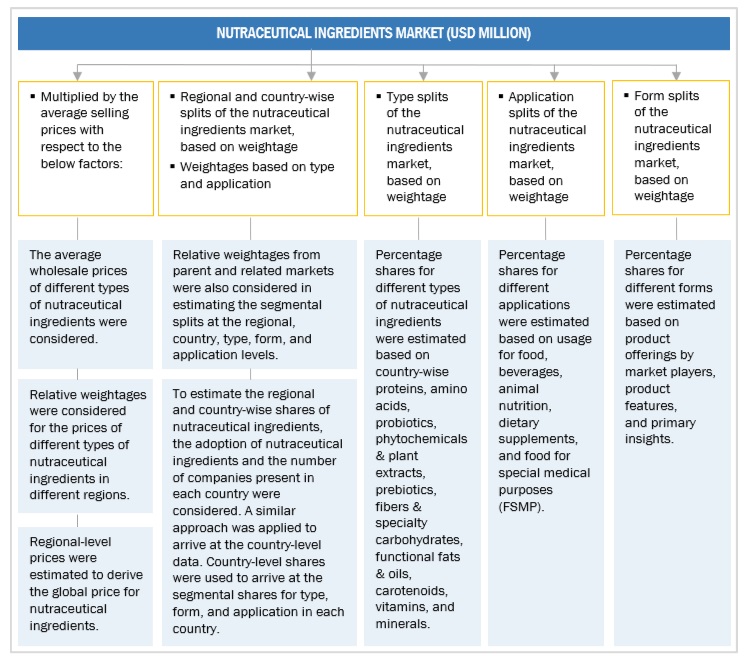 NUTRACEUTICAL INGREDIENTS MARKET (USD MILLION)

▪ Multiplied by the average selling prices with respect to the below factors:

The average wholesale prices of different types of nutraceutical ingredients were considered.

Relative weightages were considered for the prices of different types of nutraceutical ingredients in different regions.

Regional-level prices were estimated to derive the global price for nutraceutical ingredients.

▪ Regional and country-wise splits of the nutraceutical ingredients market, based on weightage

▪ Weightages based on type and application

Relative weightages from parent and related markets were also considered in estimating the segmental splits at the regional, country, type, form, and application levels.

To estimate the regional and country-wise shares of nutraceutical ingredients, the adoption of nutraceutical ingredients and the number of companies present in each country were considered. A similar approach was applied to arrive at the country-level data. Country-level shares were used to arrive at the segmental shares for type, form, and application in each country.

▪ Type splits of the nutraceutical ingredients market, based on weightage

Percentage shares for different types of nutraceutical ingredients were estimated based on country-wise proteins, amino acids, probiotics, phytochemicals & plant extracts, prebiotics, fibers & specialty carbohydrates, functional fats & oils, carotenoids, vitamins, and minerals.

▪ Application splits of the nutraceutical ingredients market, based on weightage

Percentage shares for different applications were estimated based on usage for food, beverages, animal nutrition, dietary supplements, and food for special medical purposes (FSMP).

▪ Form splits of the nutraceutical ingredients market, based on weightage

Percentage shares for different forms were estimated based on product offerings by market players, product features, and primary insights.